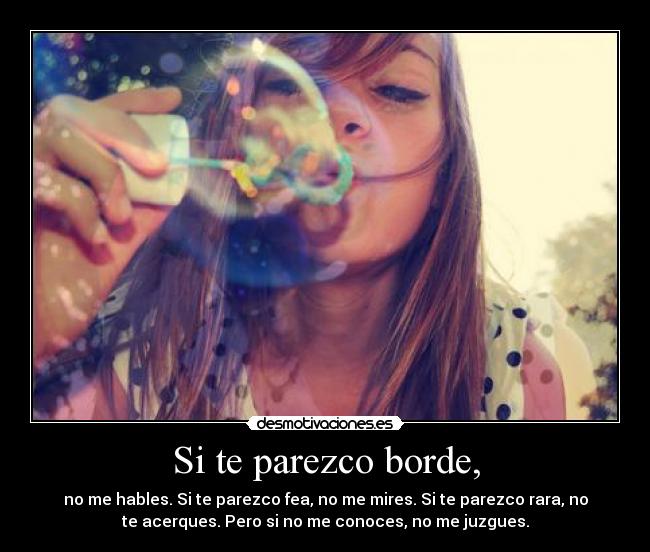 desmotivaciones.es

Si te parezco borde,

no me hables. Si te parezco fea, no me mires. Si te parezco rara, no te acerques. Pero si no me conoces, no me juzgues.